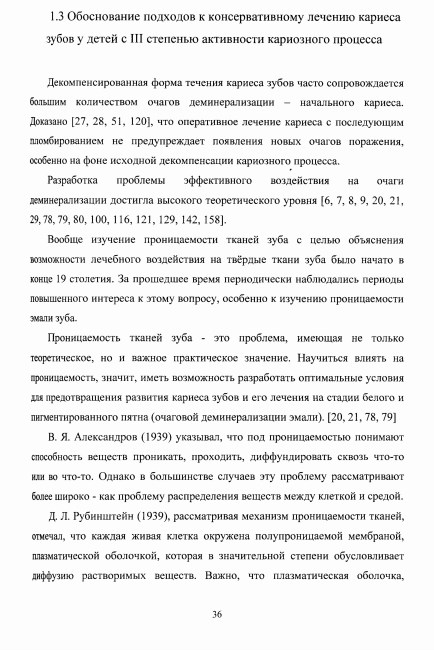 1.3 Обоснование подходов к консервативному лечению кариеса зубов у детей с III степенью активности кариозного процесса

Декомпенсированная форма течения кариеса зубов часто сопровождается большим количеством очагов деминерализации – начального кариеса. Доказано [27, 28, 51, 120], что оперативное лечение кариеса с последующим пломбированием не предупреждает появления новых очагов поражения, особенно на фоне исходной декомпенсации кариозного процесса.

Разработка проблемы эффективного воздействия на очаги деминерализации достигла высокого теоретического уровня [6, 7, 8, 9, 20, 21, 29, 78, 79, 80, 100, 116, 121, 129, 142, 158].

Вообще изучение проницаемости тканей зуба с целью объяснения возможности лечебного воздействия на твёрдые ткани зуба было начато в конце 19 столетия. За прошедшее время периодически наблюдались периоды повышенного интереса к этому вопросу, особенно к изучению проницаемости эмали зуба.

Проницаемость тканей зуба - это проблема, имеющая не только теоретическое, но и важное практическое значение. Научиться влиять на проницаемость, значит, иметь возможность разработать оптимальные условия для предотвращения развития кариеса зубов и его лечения на стадии белого и пигментированного пятна (очаговой деминерализации эмали). [20, 21, 78, 79]

В. Я. Александров (1939) указывал, что под проницаемостью понимают способность веществ проникать, проходить, диффундировать сквозь что-то или во что-то. Однако в большинстве случаев эту проблему рассматривают более широко - как проблему распределения веществ между клеткой и средой.

Д. Л. Рубинштейн (1939), рассматривая механизм проницаемости тканей, отмечал, что каждая живая клетка окружена полупроницаемой мембраной, плазматической оболочкой, которая в значительной степени обусловливает диффузию растворимых веществ. Важно, что плазматическая оболочка,

36